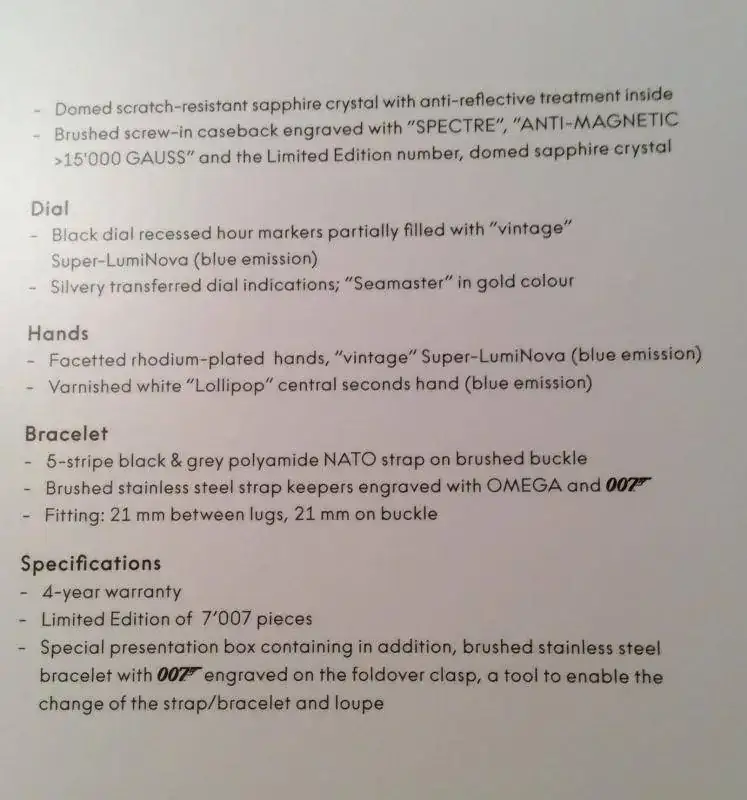 - Domed scratch-resistant sapphire crystal with anti-reflective treatment inside
- Brushed screw-in caseback engraved with "SPECTRE", "ANTI-MAGNETIC >15'000 GAUSS" and the Limited Edition number, domed sapphire crystal

Dial
- Black dial recessed hour markers partially filled with "vintage" Super-LumiNova (blue emission)
- Silvery transferred dial indications; "Seamaster" in gold colour

Hands
- Facetted rhodium-plated hands, "vintage" Super-LumiNova (blue emission)
- Varnished white "Lollipop" central seconds hand (blue emission)

Bracelet
- 5-stripe black & grey polyamide NATO strap on brushed buckle
- Brushed stainless steel strap keepers engraved with OMEGA and 007
- Fitting: 21 mm between lugs, 21 mm on buckle

Specifications
- 4-year warranty
- Limited Edition of 7'007 pieces
- Special presentation box containing in addition, brushed stainless steel bracelet with 007 engraved on the foldover clasp, a tool to enable the change of the strap/bracelet and loupe